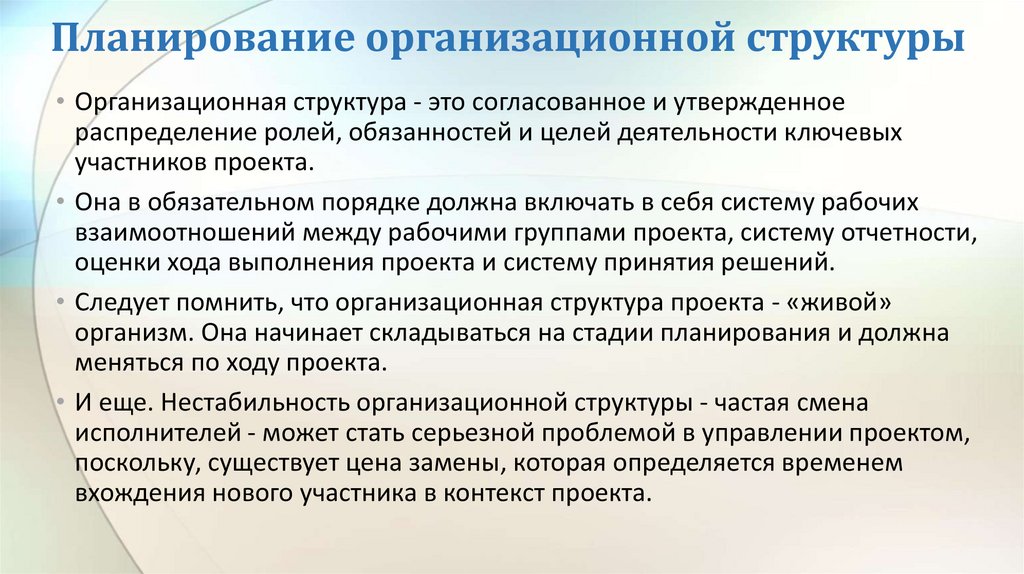 Планирование организационной структуры

• Организационная структура - это согласованное и утвержденное распределение ролей, обязанностей и целей деятельности ключевых участников проекта.

• Она в обязательном порядке должна включать в себя систему рабочих взаимоотношений между рабочими группами проекта, систему отчетности, оценки хода выполнения проекта и систему принятия решений.

• Следует помнить, что организационная структура проекта - «живой» организм. Она начинает складываться на стадии планирования и должна меняться по ходу проекта.

• И еще. Нестабильность организационной структуры - частая смена исполнителей - может стать серьезной проблемой в управлении проектом, поскольку, существует цена замены, которая определяется временем вхождения нового участника в контекст проекта.